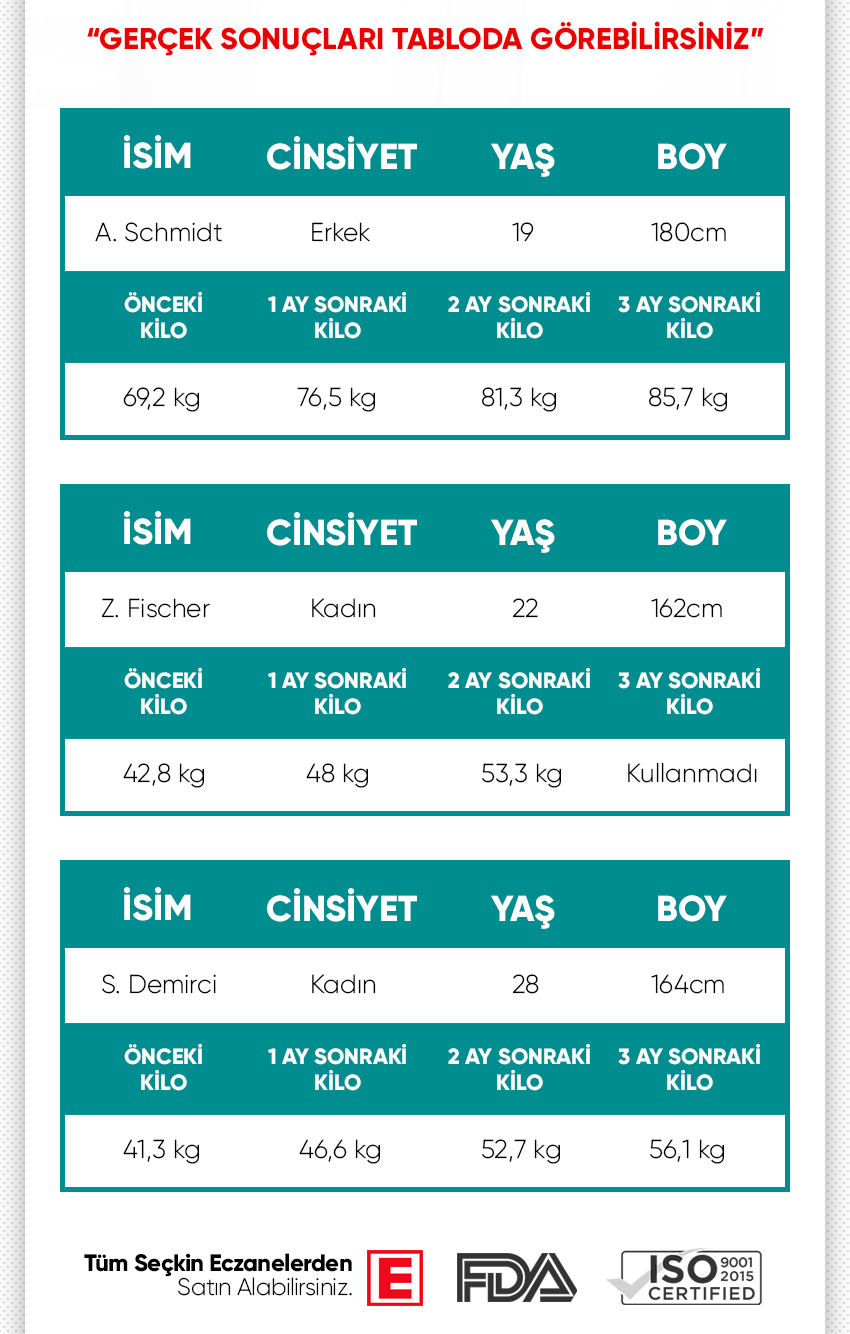 "GERÇEK SONUÇLARI TABLODA GÖREBİLİRSİNİZ"

| İSİM | CİNSİYET | YAŞ | BOY |
|---|---|---|---|
| A. Schmidt | Erkek | 19 | 180cm |
| ÖNCEKİ KİLO | 1 AY SONRAKİ KİLO | 2 AY SONRAKİ KİLO | 3 AY SONRAKİ KİLO |
| 69,2 kg | 76,5 kg | 81,3 kg | 85,7 kg |

| İSİM | CİNSİYET | YAŞ | BOY |
|---|---|---|---|
| Z. Fischer | Kadın | 22 | 162cm |
| ÖNCEKİ KİLO | 1 AY SONRAKİ KİLO | 2 AY SONRAKİ KİLO | 3 AY SONRAKİ KİLO |
| 42,8 kg | 48 kg | 53,3 kg | Kullanmadı |

| İSİM | CİNSİYET | YAŞ | BOY |
|---|---|---|---|
| S. Demirci | Kadın | 28 | 164cm |
| ÖNCEKİ KİLO | 1 AY SONRAKİ KİLO | 2 AY SONRAKİ KİLO | 3 AY SONRAKİ KİLO |
| 41,3 kg | 46,6 kg | 52,7 kg | 56,1 kg |

Tüm Seçkin Eczanelerden
Satın Alabilirsiniz.
E
FDA
ISO 9001 2015 CERTIFIED